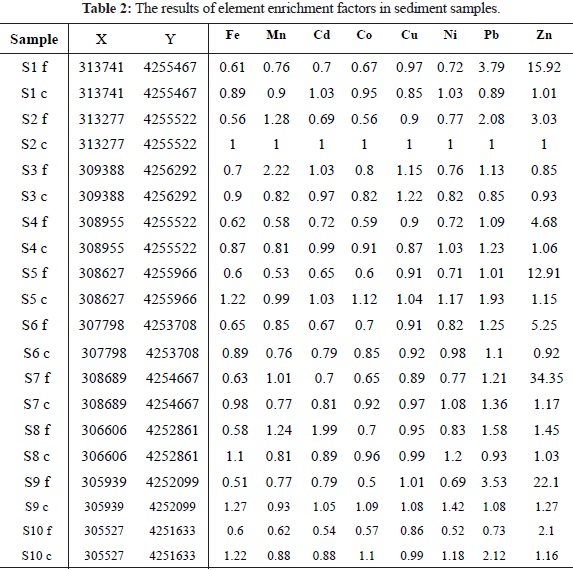 **Table 2:** The results of element enrichment factors in sediment samples.

| Sample | X | Y | Fe | Mn | Cd | Co | Cu | Ni | Pb | Zn |
|---|---|---|---|---|---|---|---|---|---|---|
| S1 f | 313741 | 4255467 | 0.61 | 0.76 | 0.7 | 0.67 | 0.97 | 0.72 | 3.79 | 15.92 |
| S1 c | 313741 | 4255467 | 0.89 | 0.9 | 1.03 | 0.95 | 0.85 | 1.03 | 0.89 | 1.01 |
| S2 f | 313277 | 4255522 | 0.56 | 1.28 | 0.69 | 0.56 | 0.9 | 0.77 | 2.08 | 3.03 |
| S2 c | 313277 | 4255522 | 1 | 1 | 1 | 1 | 1 | 1 | 1 | 1 |
| S3 f | 309388 | 4256292 | 0.7 | 2.22 | 1.03 | 0.8 | 1.15 | 0.76 | 1.13 | 0.85 |
| S3 c | 309388 | 4256292 | 0.9 | 0.82 | 0.97 | 0.82 | 1.22 | 0.82 | 0.85 | 0.93 |
| S4 f | 308955 | 4255522 | 0.62 | 0.58 | 0.72 | 0.59 | 0.9 | 0.72 | 1.09 | 4.68 |
| S4 c | 308955 | 4255522 | 0.87 | 0.81 | 0.99 | 0.91 | 0.87 | 1.03 | 1.23 | 1.06 |
| S5 f | 308627 | 4255966 | 0.6 | 0.53 | 0.65 | 0.6 | 0.91 | 0.71 | 1.01 | 12.91 |
| S5 c | 308627 | 4255966 | 1.22 | 0.99 | 1.03 | 1.12 | 1.04 | 1.17 | 1.93 | 1.15 |
| S6 f | 307798 | 4253708 | 0.65 | 0.85 | 0.67 | 0.7 | 0.91 | 0.82 | 1.25 | 5.25 |
| S6 c | 307798 | 4253708 | 0.89 | 0.76 | 0.79 | 0.85 | 0.92 | 0.98 | 1.1 | 0.92 |
| S7 f | 308689 | 4254667 | 0.63 | 1.01 | 0.7 | 0.65 | 0.89 | 0.77 | 1.21 | 34.35 |
| S7 c | 308689 | 4254667 | 0.98 | 0.77 | 0.81 | 0.92 | 0.97 | 1.08 | 1.36 | 1.17 |
| S8 f | 306606 | 4252861 | 0.58 | 1.24 | 1.99 | 0.7 | 0.95 | 0.83 | 1.58 | 1.45 |
| S8 c | 306606 | 4252861 | 1.1 | 0.81 | 0.89 | 0.96 | 0.99 | 1.2 | 0.93 | 1.03 |
| S9 f | 305939 | 4252099 | 0.51 | 0.77 | 0.79 | 0.5 | 1.01 | 0.69 | 3.53 | 22.1 |
| S9 c | 305939 | 4252099 | 1.27 | 0.93 | 1.05 | 1.09 | 1.08 | 1.42 | 1.08 | 1.27 |
| S10 f | 305527 | 4251633 | 0.6 | 0.62 | 0.54 | 0.57 | 0.86 | 0.52 | 0.73 | 2.1 |
| S10 c | 305527 | 4251633 | 1.22 | 0.88 | 0.88 | 1.1 | 0.99 | 1.18 | 2.12 | 1.16 |